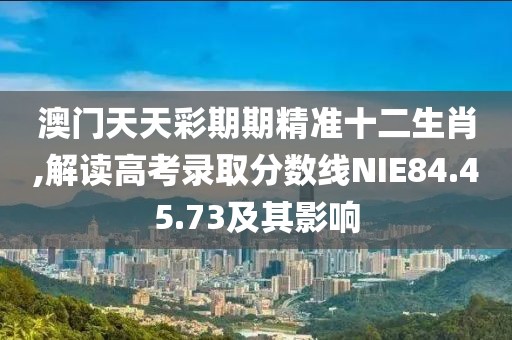 澳门天天彩期期精准十二生肖,解读高考录取分数线NIE84.45.73及其影响